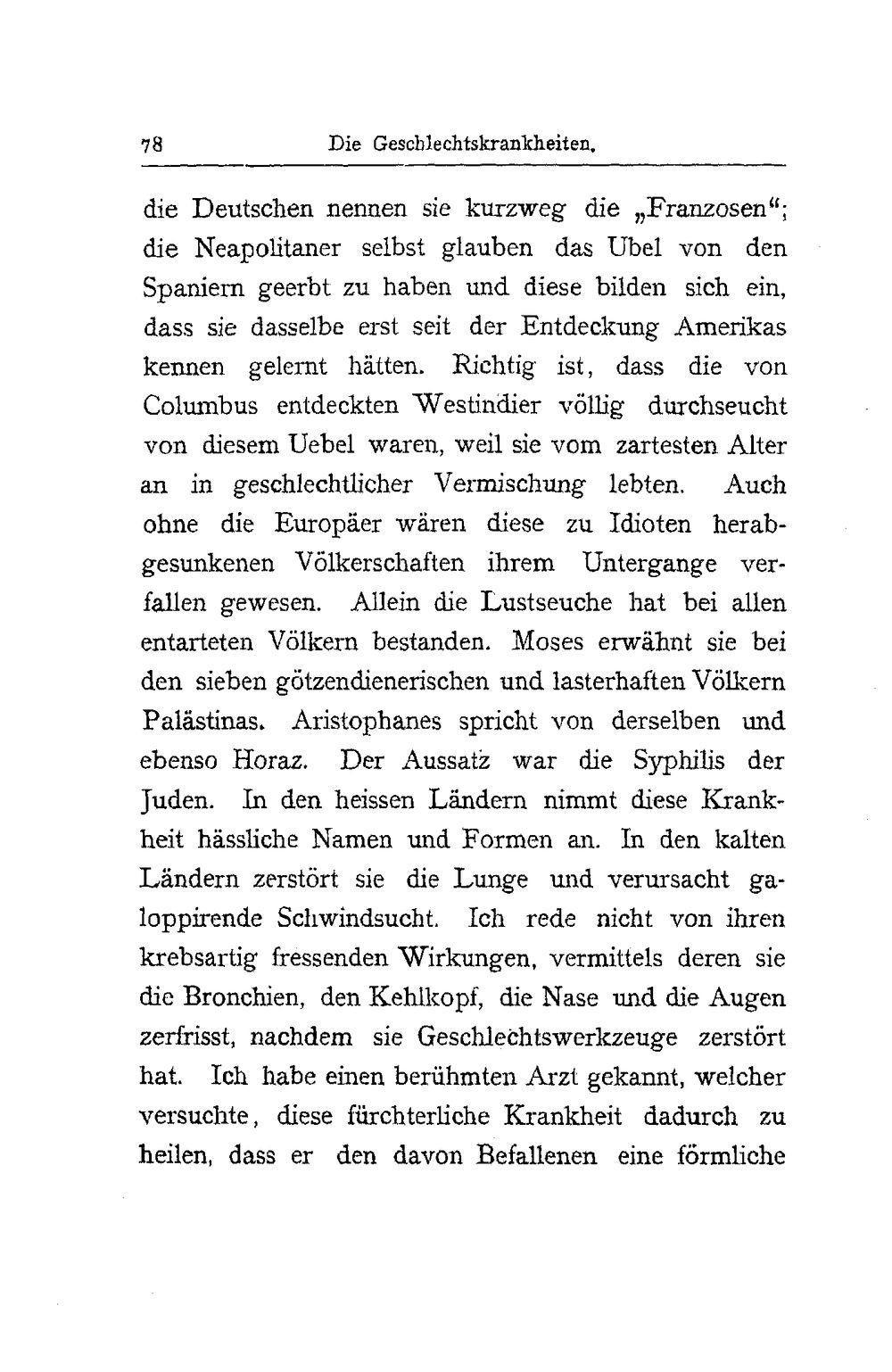 78 Die Geschlechtskrankheiten.

die Deutschen nennen sie kurzweg die „Franzosen“; die Neapolitaner selbst glauben das Ubel von den Spaniern geerbt zu haben und diese bilden sich ein, dass sie dasselbe erst seit der Entdeckung Amerikas kennen gelernt hätten. Richtig ist, dass die von Columbus entdeckten Westindier völlig durchseucht von diesem Uebel waren, weil sie vom zartesten Alter an in geschlechtlicher Vermischung lebten. Auch ohne die Europäer wären diese zu Idioten herabgesunkenen Völkerschaften ihrem Untergange verfallen gewesen. Allein die Lustseuche hat bei allen entarteten Völkern bestanden. Moses erwähnt sie bei den sieben götzendienerischen und lasterhaften Völkern Palästinas. Aristophanes spricht von derselben und ebenso Horaz. Der Aussatz war die Syphilis der Juden. In den heissen Ländern nimmt diese Krankheit hässliche Namen und Formen an. In den kalten Ländern zerstört sie die Lunge und verursacht galoppirende Schwindsucht. Ich rede nicht von ihren krebsartig fressenden Wirkungen, vermittels deren sie die Bronchien, den Kehlkopf, die Nase und die Augen zerfrisst, nachdem sie Geschlechtswerkzeuge zerstört hat. Ich habe einen berühmten Arzt gekannt, welcher versuchte, diese fürchterliche Krankheit dadurch zu heilen, dass er den davon Befallenen eine förmliche